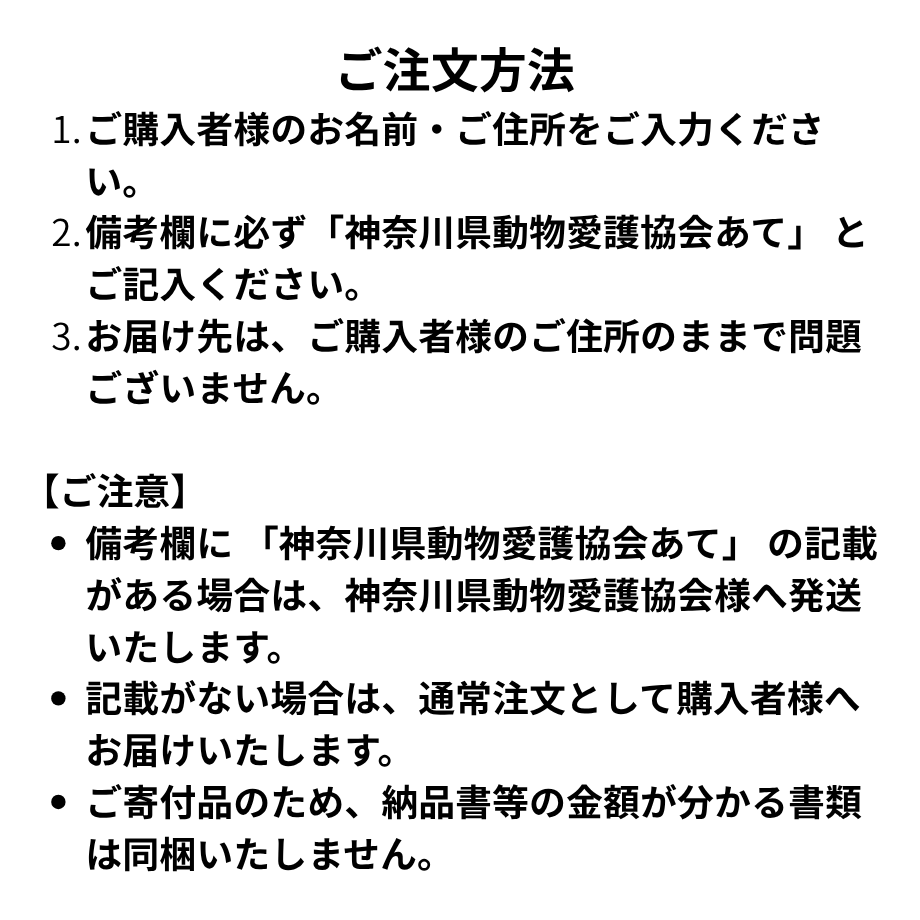 ご注文方法

1. ご購入者様のお名前・ご住所をご入力ください。

2. 備考欄に必ず「神奈川県動物愛護協会あて」とご記入ください。

3. お届け先は、ご購入者様のご住所のままで問題ございません。

【ご注意】

• 備考欄に「神奈川県動物愛護協会あて」の記載がある場合は、神奈川県動物愛護協会様へ発送いたします。

• 記載がない場合は、通常注文として購入者様へお届けいたします。

• ご寄付品のため、納品書等の金額が分かる書類は同梱いたしません。